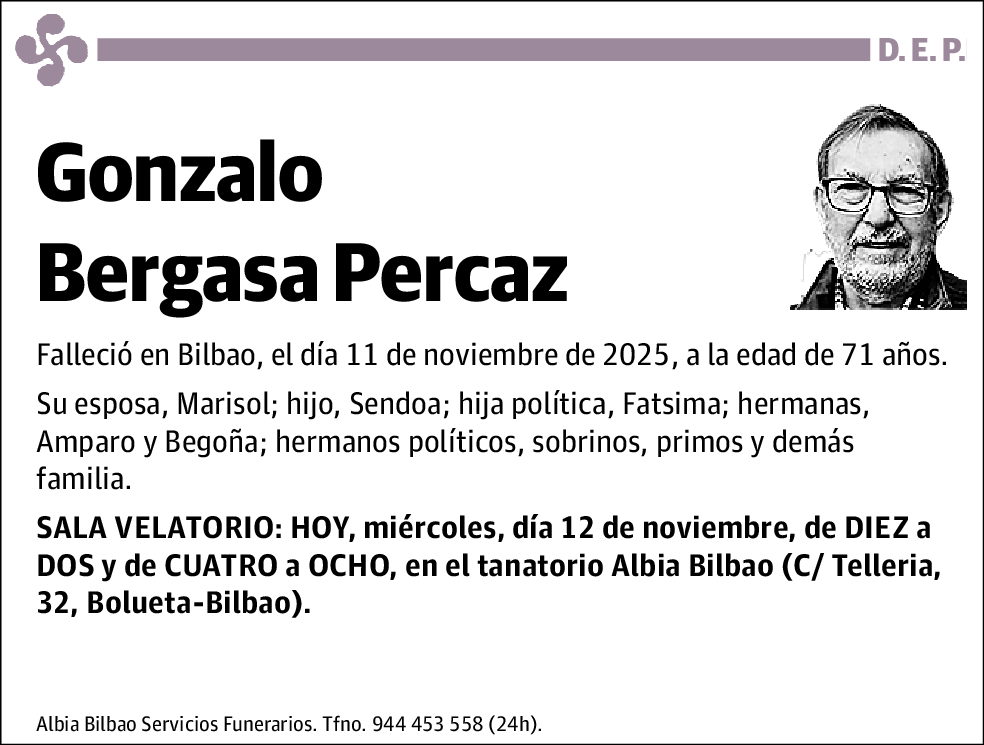 D. E. P.

Gonzalo
Bergasa Percaz

Falleció en Bilbao, el día 11 de noviembre de 2025, a la edad de 71 años.

Su esposa, Marisol; hijo, Sendoa; hija política, Fatsima; hermanas, Amparo y Begoña; hermanos políticos, sobrinos, primos y demás familia.

SALA VELATORIO: HOY, miércoles, día 12 de noviembre, de DIEZ a DOS y de CUATRO a OCHO, en el tanatorio Albia Bilbao (C/ Telleria, 32, Bolueta-Bilbao).

Albia Bilbao Servicios Funerarios. Tfno. 944 453 558 (24h).